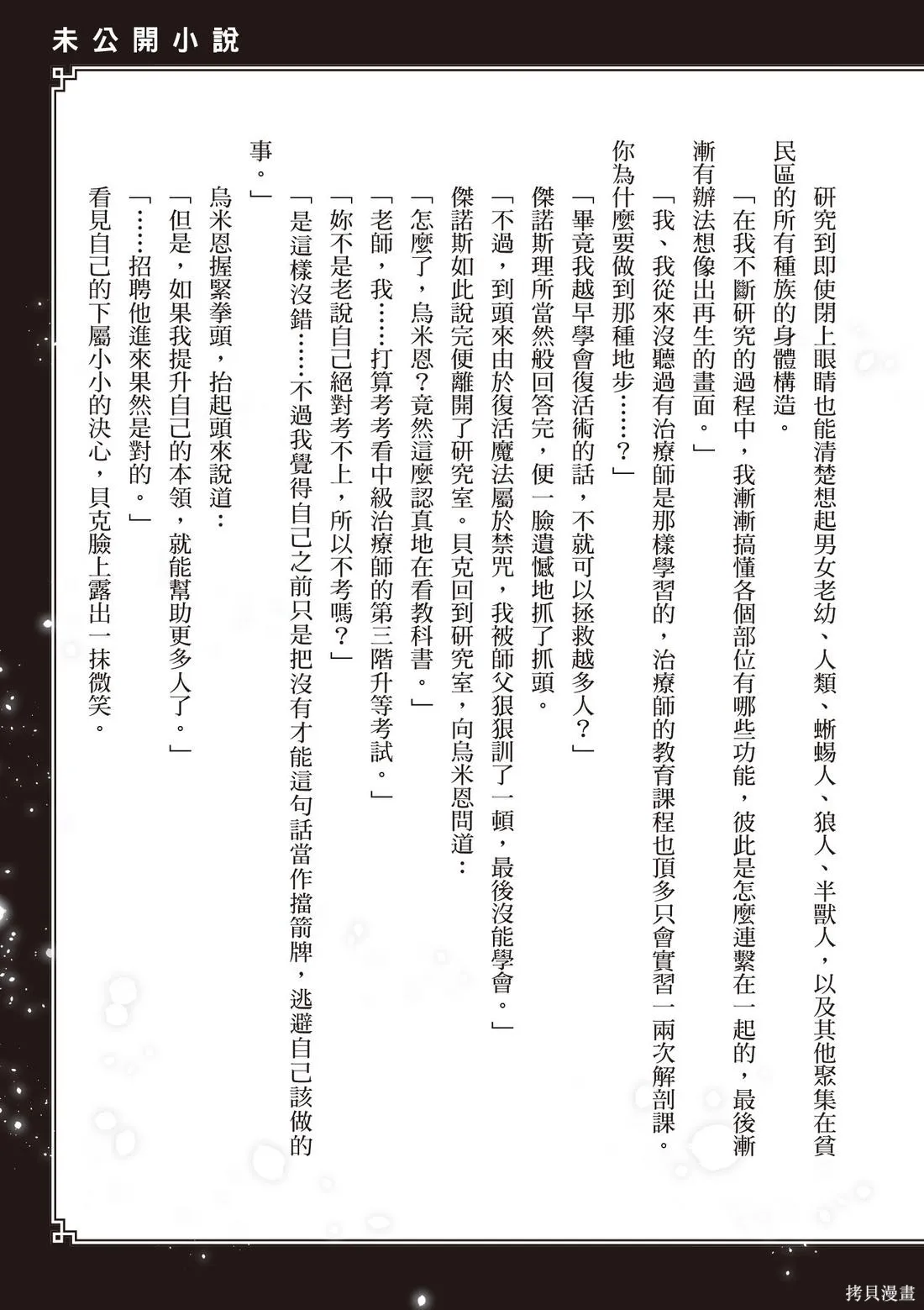 未公開小說

研究到即使閉上眼睛也能清楚想起男女老幼、人類、蜥蜴人、狼人、半獸人，以及其他聚集在貧民區的所有種族的身體構造。

「在我不斷研究的過程中，我漸漸搞懂各個部位有哪些功能，彼此是怎麼連繫在一起的，最後漸漸有辦法想像出再生的畫面。」

「我、我從來沒聽過有治療師是那樣學習的，治療師的教育課程也頂多只會實習一兩次解剖課。你為什麼要做到那種地步……？」

「畢竟我越早學會復活術的話，不就可以拯救越多人？」

傑諾斯理所當然般回答完，便一臉遺憾地抓了抓頭。

「不過，到頭來由於復活魔法屬於禁咒，我被師父狠狠訓了一頓，最後沒能學會。」

傑諾斯如此說完便離開了研究室。貝克回到研究室，向烏米恩問道：

「怎麼了，烏米恩？竟然這麼認真地在看教科書。」

「老師，我……打算考考看中級治療師的第三階升等考試。」

「妳不是老說自己絕對考不上，所以不考嗎？」

「是這樣沒錯……不過我覺得自己之前只是把沒有才能這句話當作擋箭牌，逃避自己該做的事。」

烏米恩握緊拳頭，抬起頭來說道：

「但是，如果我提升自己的本領，就能幫助更多人了。」

「……招聘他進來果然是對的。」

看見自己的下屬小小的決心，貝克臉上露出一抹微笑。

拷貝漫畫